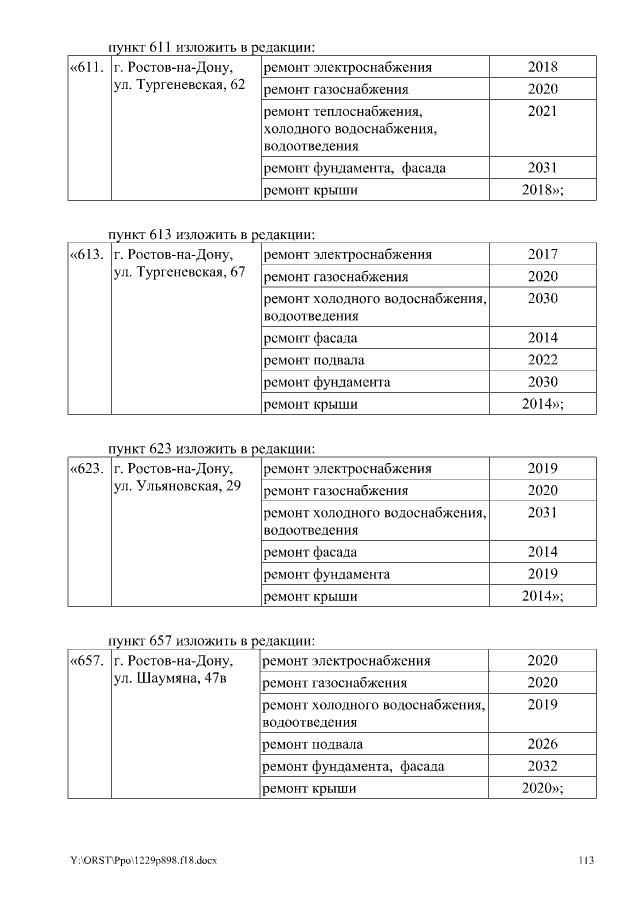 пункт 611 изложить в редакции:

| «611. | г. Ростов-на-Дону, ул. Тургеневская, 62 | ремонт электроснабжения | 2018 |
|---|---|---|---|
| | | ремонт газоснабжения | 2020 |
| | | ремонт теплоснабжения, холодного водоснабжения, водоотведения | 2021 |
| | | ремонт фундамента, фасада | 2031 |
| | | ремонт крыши | 2018»; |

пункт 613 изложить в редакции:

| «613. | г. Ростов-на-Дону, ул. Тургеневская, 67 | ремонт электроснабжения | 2017 |
|---|---|---|---|
| | | ремонт газоснабжения | 2020 |
| | | ремонт холодного водоснабжения, водоотведения | 2030 |
| | | ремонт фасада | 2014 |
| | | ремонт подвала | 2022 |
| | | ремонт фундамента | 2030 |
| | | ремонт крыши | 2014»; |

пункт 623 изложить в редакции:

| «623. | г. Ростов-на-Дону, ул. Ульяновская, 29 | ремонт электроснабжения | 2019 |
|---|---|---|---|
| | | ремонт газоснабжения | 2020 |
| | | ремонт холодного водоснабжения, водоотведения | 2031 |
| | | ремонт фасада | 2014 |
| | | ремонт фундамента | 2019 |
| | | ремонт крыши | 2014»; |

пункт 657 изложить в редакции:

| «657. | г. Ростов-на-Дону, ул. Шаумяна, 47в | ремонт электроснабжения | 2020 |
|---|---|---|---|
| | | ремонт газоснабжения | 2020 |
| | | ремонт холодного водоснабжения, водоотведения | 2019 |
| | | ремонт подвала | 2026 |
| | | ремонт фундамента, фасада | 2032 |
| | | ремонт крыши | 2020»; |

Y:\ORST\Ppo\1229p898.f18.docx 113